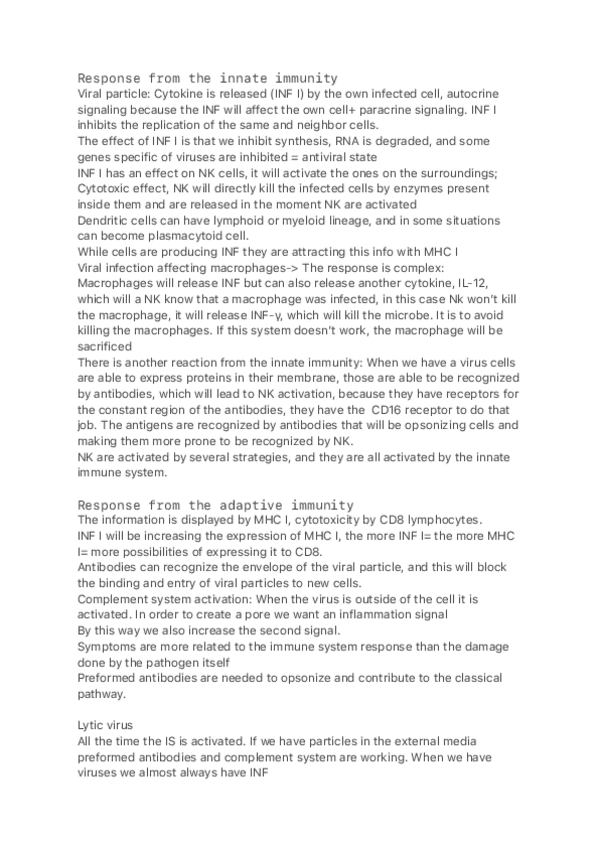 Response from the innate immunity
Viral particle: Cytokine is released (INF I) by the own infected cell, autocrine signaling because the INF will affect the own cell+ paracrine signaling. INF I inhibits the replication of the same and neighbor cells.
The effect of INF I is that we inhibit synthesis, RNA is degraded, and some genes specific of viruses are inhibited = antiviral state
INF I has an effect on NK cells, it will activate the ones on the surroundings; Cytotoxic effect, NK will directly kill the infected cells by enzymes present inside them and are released in the moment NK are activated
Dendritic cells can have lymphoid or myeloid lineage, and in some situations can become plasmacytoid cell.
While cells are producing INF they are attracting this info with MHC I
Viral infection affecting macrophages-> The response is complex: Macrophages will release INF but can also release another cytokine, IL-12, which will a NK know that a macrophage was infected, in this case Nk won't kill the macrophage, it will release INF-γ, which will kill the microbe. It is to avoid killing the macrophages. If this system doesn't work, the macrophage will be sacrificed
There is another reaction from the innate immunity: When we have a virus cells are able to express proteins in their membrane, those are able to be recognized by antibodies, which will lead to NK activation, because they have receptors for the constant region of the antibodies, they have the CD16 receptor to do that job. The antigens are recognized by antibodies that will be opsonizing cells and making them more prone to be recognized by NK.
NK are activated by several strategies, and they are all activated by the innate immune system.

Response from the adaptive immunity
The information is displayed by MHC I, cytotoxicity by CD8 lymphocytes.
INF I will be increasing the expression of MHC I, the more INF I= the more MHC I= more possibilities of expressing it to CD8.
Antibodies can recognize the envelope of the viral particle, and this will block the binding and entry of viral particles to new cells.
Complement system activation: When the virus is outside of the cell it is activated. In order to create a pore we want an inflammation signal
By this way we also increase the second signal.
Symptoms are more related to the immune system response than the damage done by the pathogen itself
Preformed antibodies are needed to opsonize and contribute to the classical pathway.

Lytic virus
All the time the IS is activated. If we have particles in the external media preformed antibodies and complement system are working. When we have viruses we almost always have INF